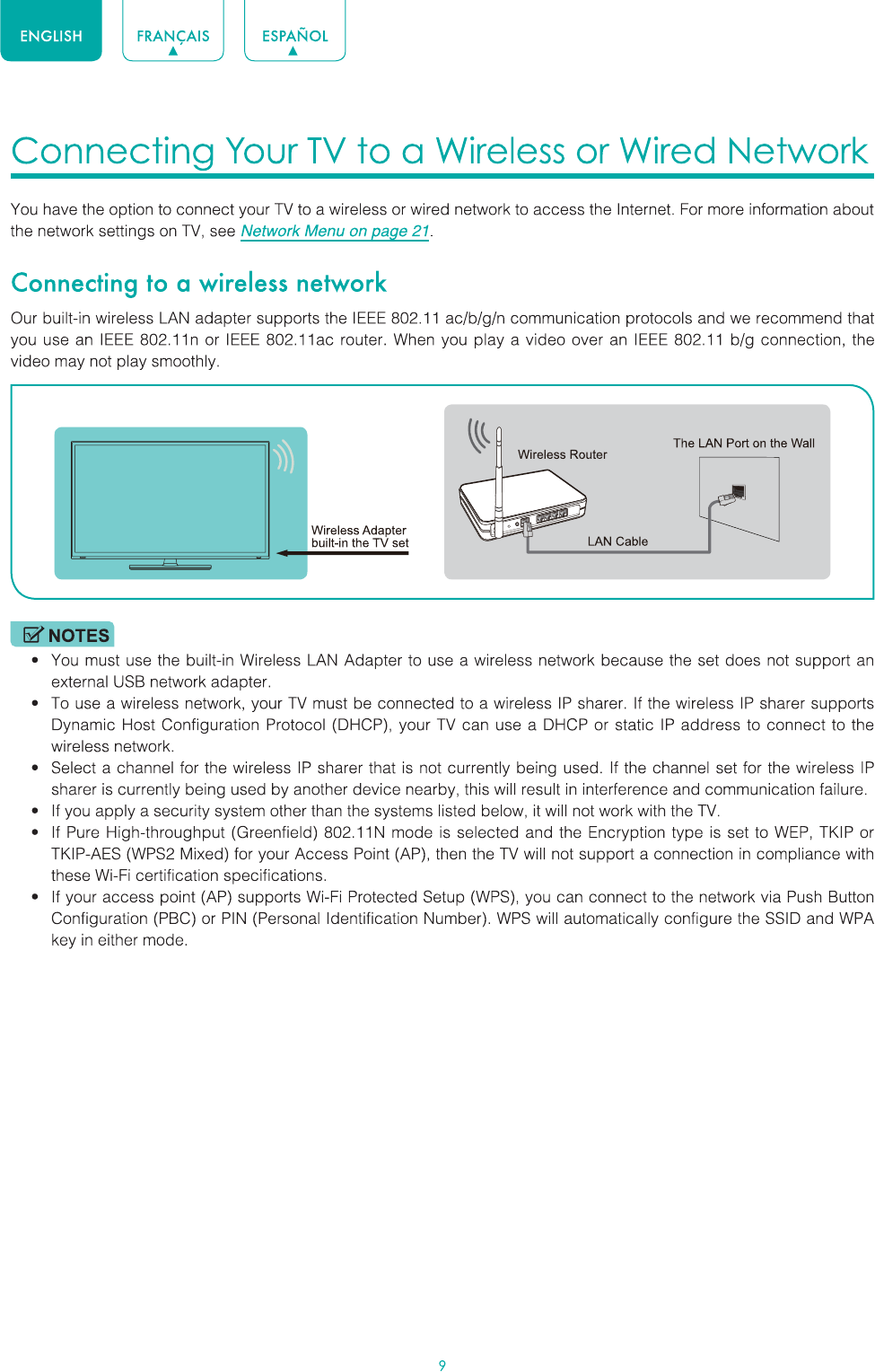 ENGLISH FRANÇAIS ESPAÑOL

Connecting Your TV to a Wireless or Wired Network

You have the option to connect your TV to a wireless or wired network to access the Internet. For more information about the network settings on TV, see Network Menu on page 21.

Connecting to a wireless network

Our built-in wireless LAN adapter supports the IEEE 802.11 ac/b/g/n communication protocols and we recommend that you use an IEEE 802.11n or IEEE 802.11ac router. When you play a video over an IEEE 802.11 b/g connection, the video may not play smoothly.

Wireless Adapter built-in the TV set

Wireless Router

The LAN Port on the Wall

LAN Cable

NOTES

• You must use the built-in Wireless LAN Adapter to use a wireless network because the set does not support an external USB network adapter.
• To use a wireless network, your TV must be connected to a wireless IP sharer. If the wireless IP sharer supports Dynamic Host Configuration Protocol (DHCP), your TV can use a DHCP or static IP address to connect to the wireless network.
• Select a channel for the wireless IP sharer that is not currently being used. If the channel set for the wireless IP sharer is currently being used by another device nearby, this will result in interference and communication failure.
• If you apply a security system other than the systems listed below, it will not work with the TV.
• If Pure High-throughput (Greenfield) 802.11N mode is selected and the Encryption type is set to WEP, TKIP or TKIP-AES (WPS2 Mixed) for your Access Point (AP), then the TV will not support a connection in compliance with these Wi-Fi certification specifications.
• If your access point (AP) supports Wi-Fi Protected Setup (WPS), you can connect to the network via Push Button Configuration (PBC) or PIN (Personal Identification Number). WPS will automatically configure the SSID and WPA key in either mode.

9